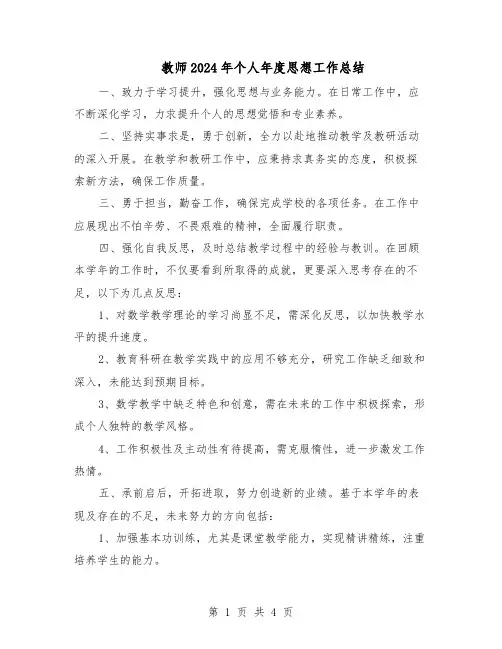 教师2024年个人年度思想工作总结

一、致力于学习提升，强化思想与业务能力。在日常工作中，应不断深化学习，力求提升个人的思想觉悟和专业素养。

二、坚持实事求是，勇于创新，全力以赴地推动教学及教研活动的深入开展。在教学和教研工作中，应秉持求真务实的态度，积极探索新方法，确保工作质量。

三、勇于担当，勤奋工作，确保完成学校的各项任务。在工作中应展现出不怕辛劳、不畏艰难的精神，全面履行职责。

四、强化自我反思，及时总结教学过程中的经验与教训。在回顾本学年的工作时，不仅要看到所取得的成就，更要深入思考存在的不足，以下为几点反思：

1、对数学教学理论的学习尚显不足，需深化反思，以加快教学水平的提升速度。

2、教育科研在教学实践中的应用不够充分，研究工作缺乏细致和深入，未能达到预期目标。

3、数学教学中缺乏特色和创意，需在未来的工作中积极探索，形成个人独特的教学风格。

4、工作积极性及主动性有待提高，需克服惰性，进一步激发工作热情。

五、承前启后，开拓进取，努力创造新的业绩。基于本学年的表现及存在的不足，未来努力的方向包括：

1、加强基本功训练，尤其是课堂教学能力，实现精讲精练，注重培养学生的能力。

第 1 页 共 4 页